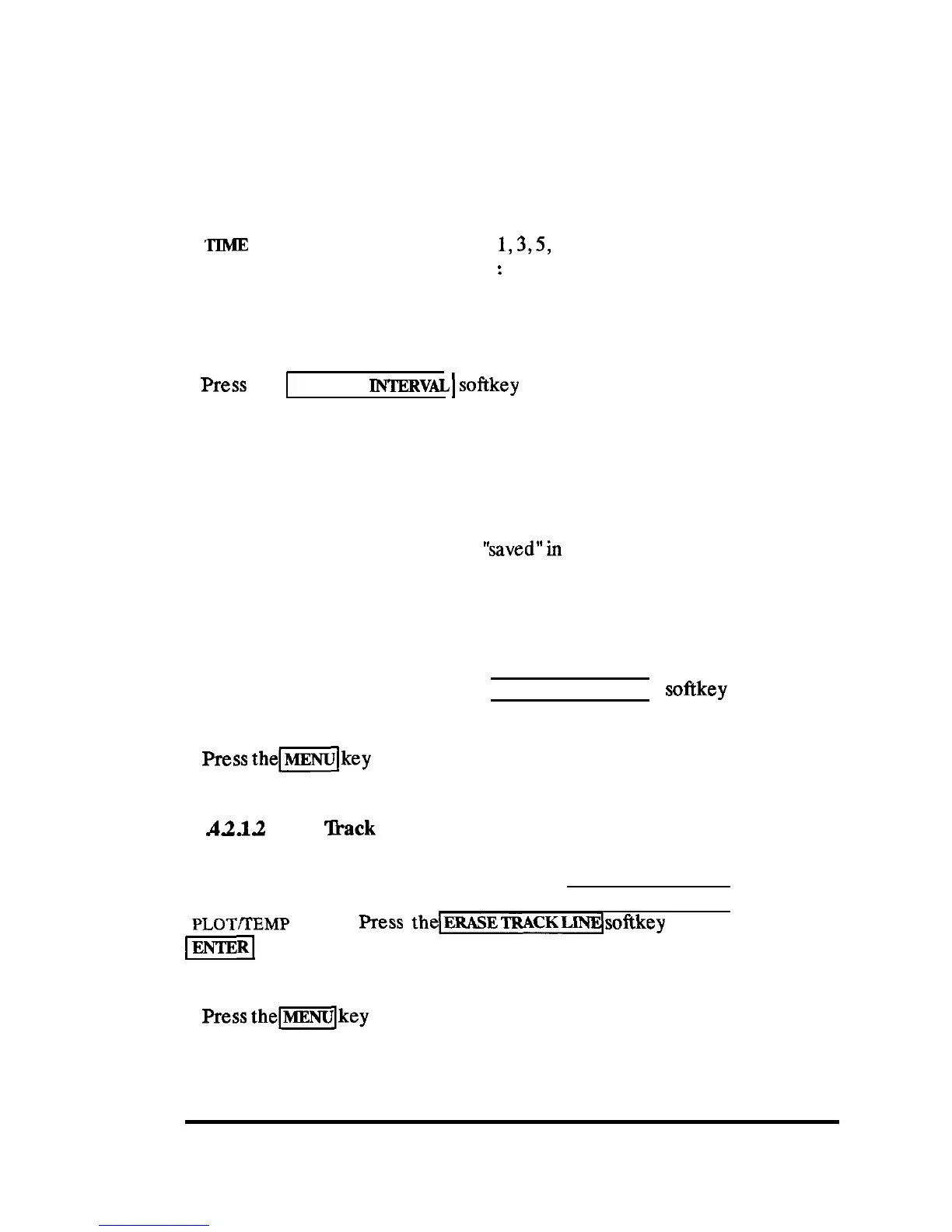 TIME 1, 3, 5,
:

Press INTERVAL softkey

"saved" in

softkey

Press the MENU key

.4.2.1.2 Track

PLOT/TEMP Press the ERASE TRACK LINE softkey
ENTER

Press the MENU key